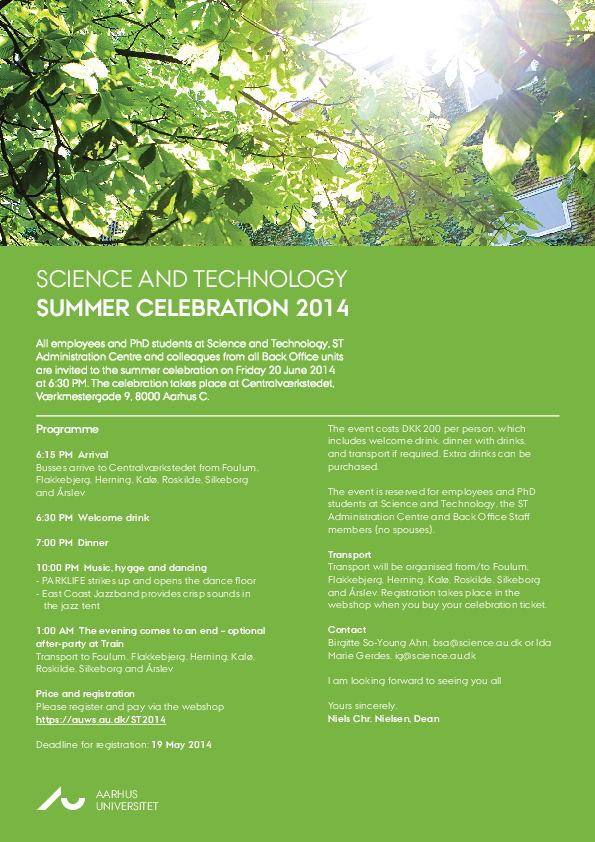 SCIENCE AND TECHNOLOGY
SUMMER CELEBRATION 2014

All employees and PhD students at Science and Technology, ST Administration Centre and colleagues from all Back Office units are invited to the summer celebration on Friday 20 June 2014 at 6:30 PM. The celebration takes place at Centralværkstedet, Værkmestergade 9, 8000 Aarhus C.

Programme

6:15 PM Arrival
Busses arrive to Centralværkstedet from Foulum, Flakkebjerg, Herning, Kalø, Roskilde, Silkeborg and Årslev

6:30 PM Welcome drink

7:00 PM Dinner

10:00 PM Music, hygge and dancing
- PARKLIFE strikes up and opens the dance floor
- East Coast Jazzband provides crisp sounds in the jazz tent

1:00 AM The evening comes to an end – optional after-party at Train
Transport to Foulum, Flakkebjerg, Herning, Kalø, Roskilde, Silkeborg and Årslev

Price and registration
Please register and pay via the webshop
https://auws.au.dk/ST2014

Deadline for registration: 19 May 2014

The event costs DKK 200 per person, which includes welcome drink, dinner with drinks, and transport if required. Extra drinks can be purchased.

The event is reserved for employees and PhD students at Science and Technology, the ST Administration Centre and Back Office Staff members (no spouses).

Transport
Transport will be organised from/to Foulum, Flakkebjerg, Herning, Kalø, Roskilde, Silkeborg and Årslev. Registration takes place in the webshop when you buy your celebration ticket.

Contact
Birgitte So-Young Ahn, bsa@science.au.dk or Ida Marie Gerdes, ig@science.au.dk

I am looking forward to seeing you all

Yours sincerely,
Niels Chr. Nielsen, Dean

AARHUS
UNIVERSITET